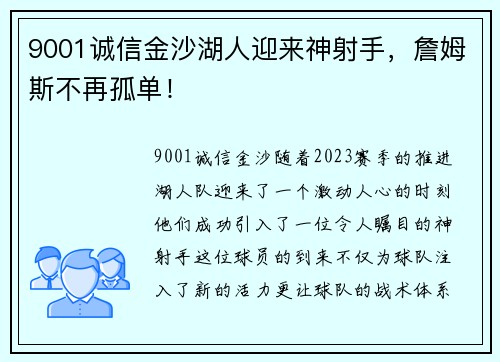 9001诚信金沙湖人迎来神射手，詹姆斯不再孤单！

9001诚信金沙随着2023赛季的推进湖人队迎来了一个激动人心的时刻他们成功引入了一位令人瞩目的神射手这位球员的到来不仅为球队注入了新的活力更让球队的战术体系